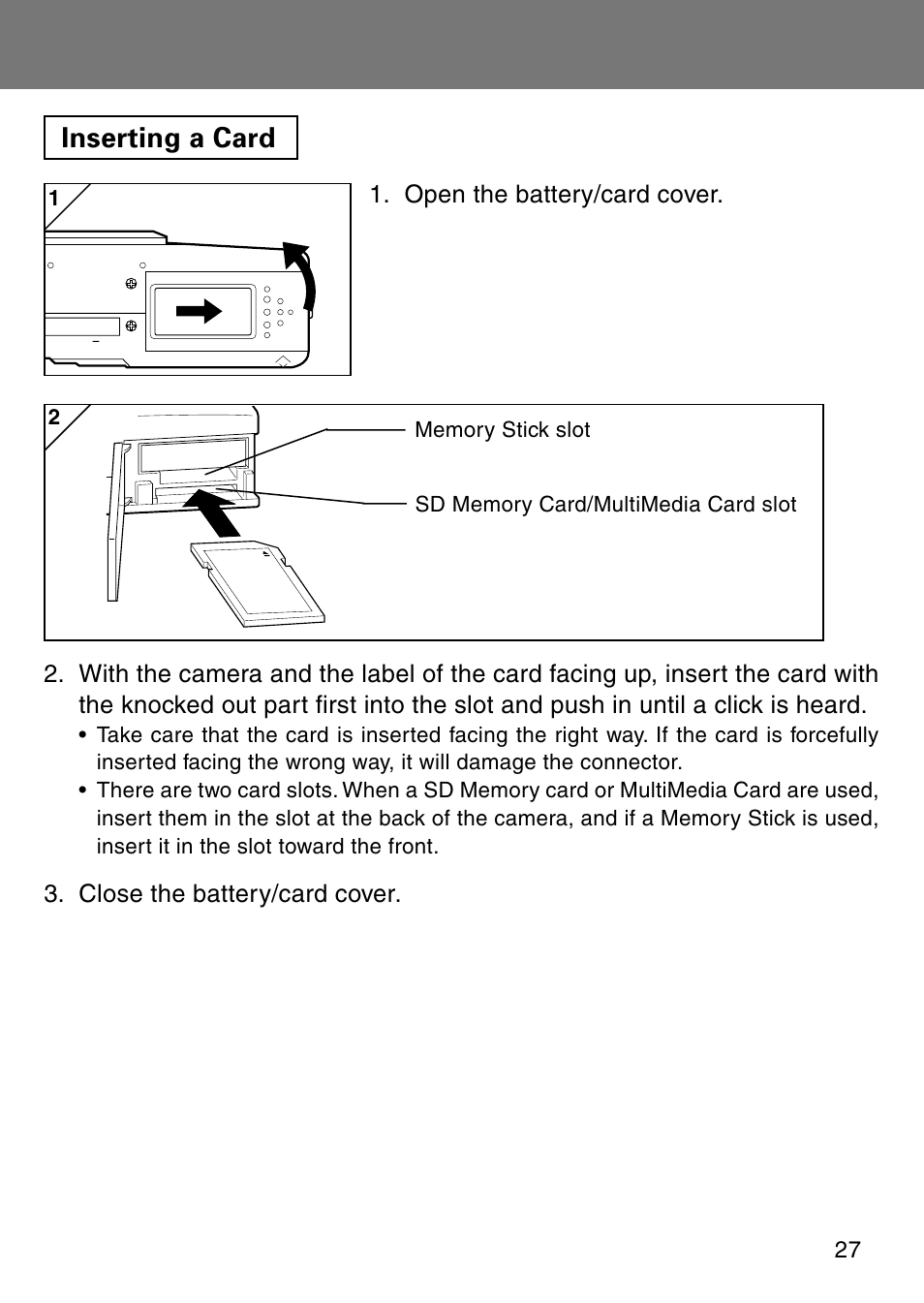 Inserting a Card

1

1. Open the battery/card cover.

2

Memory Stick slot

SD Memory Card/MultiMedia Card slot

2. With the camera and the label of the card facing up, insert the card with the knocked out part first into the slot and push in until a click is heard.

• Take care that the card is inserted facing the right way. If the card is forcefully inserted facing the wrong way, it will damage the connector.

• There are two card slots. When a SD Memory card or MultiMedia Card are used, insert them in the slot at the back of the camera, and if a Memory Stick is used, insert it in the slot toward the front.

3. Close the battery/card cover.

27